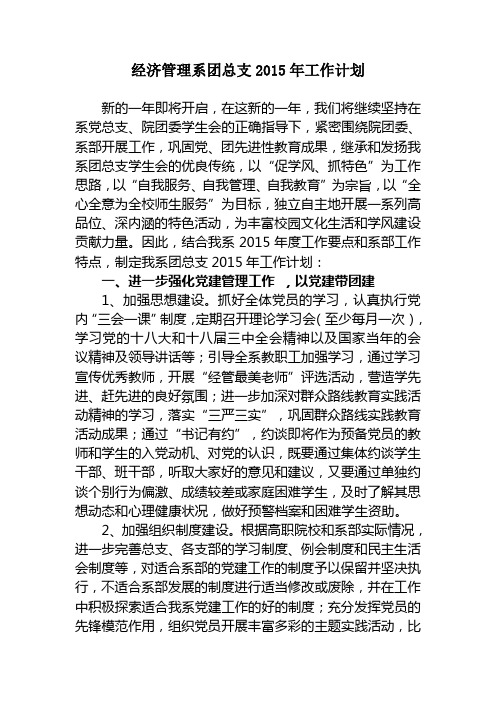 经济管理系团总支 2015 年工作计划

新的一年即将开启，在这新的一年，我们将继续坚持在系党总支、院团委学生会的正确指导下，紧密围绕院团委、系部开展工作，巩固党、团先进性教育成果，继承和发扬我系团总支学生会的优良传统，以“促学风、抓特色”为工作思路，以“自我服务、自我管理、自我教育”为宗旨，以“全心全意为全校师生服务”为目标，独立自主地开展一系列高品位、深内涵的特色活动，为丰富校园文化生活和学风建设贡献力量。因此，结合我系 2015 年度工作要点和系部工作特点，制定我系团总支 2015 年工作计划：

一、进一步强化党建管理工作 ，以党建带团建

1、加强思想建设。抓好全体党员的学习，认真执行党内“三会一课”制度，定期召开理论学习会（至少每月一次），学习党的十八大和十八届三中全会精神以及国家当年的会议精神及领导讲话等；引导全系教职工加强学习，通过学习宣传优秀教师，开展“经管最美老师”评选活动，营造学先进、赶先进的良好氛围；进一步加深对群众路线教育实践活动精神的学习，落实“三严三实”，巩固群众路线实践教育活动成果；通过“书记有约”，约谈即将作为预备党员的教师和学生的入党动机、对党的认识，既要通过集体约谈学生干部、班干部，听取大家好的意见和建议，又要通过单独约谈个别行为偏激、成绩较差或家庭困难学生，及时了解其思想动态和心理健康状况，做好预警档案和困难学生资助。

2、加强组织制度建设。根据高职院校和系部实际情况，进一步完善总支、各支部的学习制度、例会制度和民主生活会制度等，对适合系部的党建工作的制度予以保留并坚决执行，不适合系部发展的制度进行适当修改或废除，并在工作中积极探索适合我系党建工作的好的制度；充分发挥党员的先锋模范作用，组织党员开展丰富多彩的主题实践活动，比